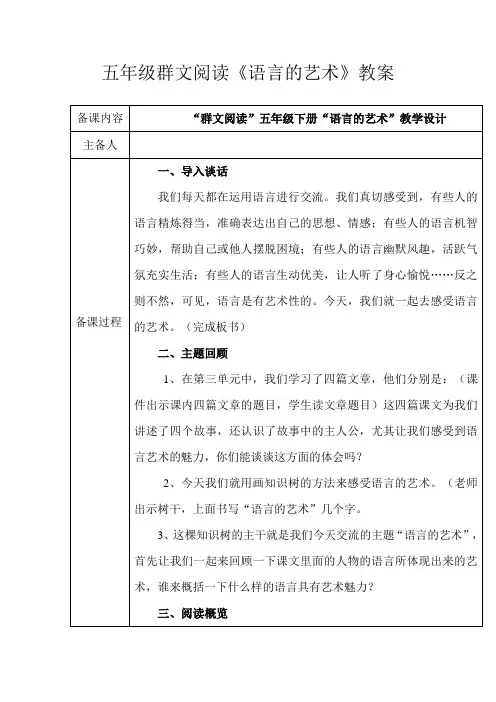 五年级群文阅读《语言的艺术》教案

| 备课内容 | “群文阅读”五年级下册“语言的艺术”教学设计 |
|---|---|
| 主备人 | |
| 备课过程 | 一、导入谈话<br>我们每天都在运用语言进行交流。我们真切感受到，有些人的语言精炼得当，准确表达出自己的思想、情感；有些人的语言机智巧妙，帮助自己或他人摆脱困境；有些人的语言幽默风趣，活跃气氛充实生活；有些人的语言生动优美，让人听了身心愉悦……反之则不然，可见，语言是有艺术性的。今天，我们就一起去感受语言的艺术。（完成板书）<br>二、主题回顾<br>1、在第三单元中，我们学习了四篇文章，他们分别是：（课件出示课内四篇文章的题目，学生读文章题目）这四篇课文为我们讲述了四个故事，还认识了故事中的主人公，尤其让我们感受到语言艺术的魅力，你们能谈谈这方面的体会吗？<br>2、今天我们就用画知识树的方法来感受语言的艺术。（老师出示树干，上面书写“语言的艺术”几个字。<br>3、这棵知识树的主干就是我们今天交流的主题“语言的艺术”，首先让我们一起来回顾一下课文里面的人物的语言所体现出来的艺术，谁来概括一下什么样的语言具有艺术魅力？<br>三、阅读概览 |